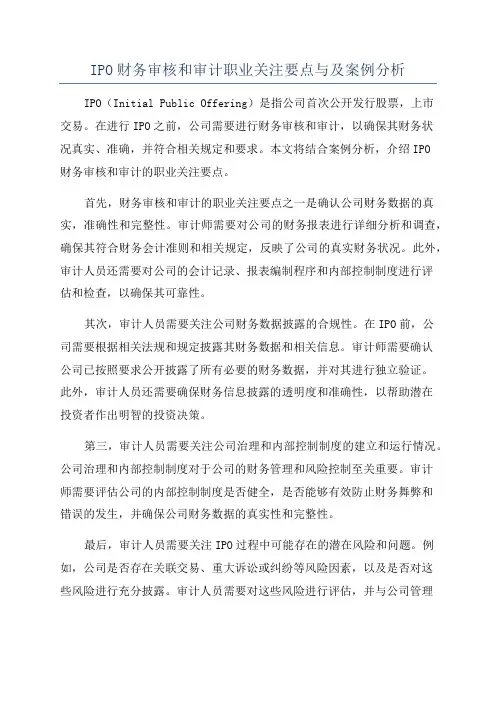 IPO财务审核和审计职业关注要点与及案例分析

IPO（Initial Public Offering）是指公司首次公开发行股票，上市交易。在进行IPO之前，公司需要进行财务审核和审计，以确保其财务状况真实、准确，并符合相关规定和要求。本文将结合案例分析，介绍IPO财务审核和审计的职业关注要点。

首先，财务审核和审计的职业关注要点之一是确认公司财务数据的真实，准确性和完整性。审计师需要对公司的财务报表进行详细分析和调查，确保其符合财务会计准则和相关规定，反映了公司的真实财务状况。此外，审计人员还需要对公司的会计记录、报表编制程序和内部控制制度进行评估和检查，以确保其可靠性。

其次，审计人员需要关注公司财务数据披露的合规性。在IPO前，公司需要根据相关法规和规定披露其财务数据和相关信息。审计师需要确认公司已按照要求公开披露了所有必要的财务数据，并对其进行独立验证。此外，审计人员还需要确保财务信息披露的透明度和准确性，以帮助潜在投资者作出明智的投资决策。

第三，审计人员需要关注公司治理和内部控制制度的建立和运行情况。公司治理和内部控制制度对于公司的财务管理和风险控制至关重要。审计师需要评估公司的内部控制制度是否健全，是否能够有效防止财务舞弊和错误的发生，并确保公司财务数据的真实性和完整性。

最后，审计人员需要关注IPO过程中可能存在的潜在风险和问题。例如，公司是否存在关联交易、重大诉讼或纠纷等风险因素，以及是否对这些风险进行充分披露。审计人员需要对这些风险进行评估，并与公司管理